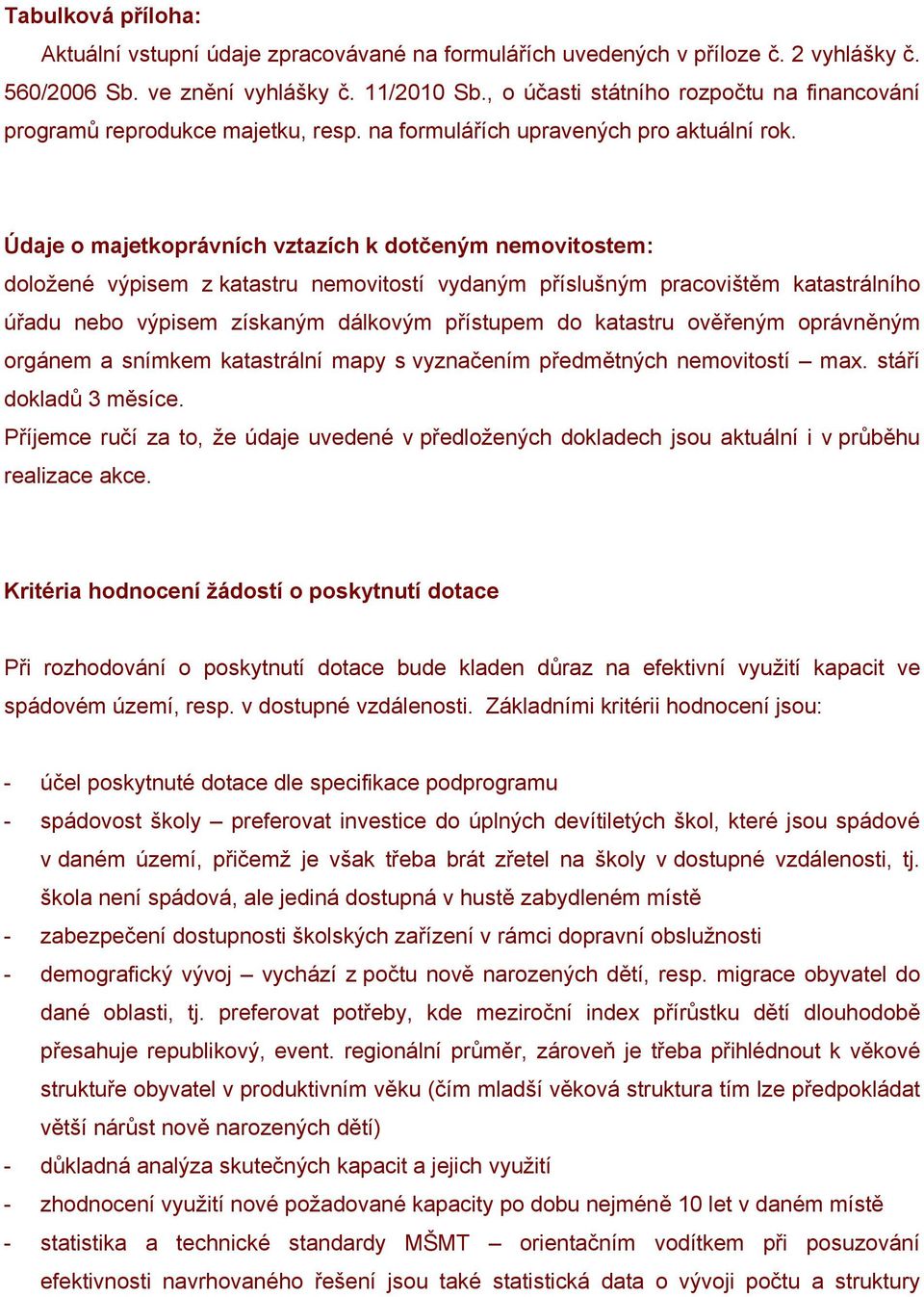 Tabulková příloha:

Aktuální vstupní údaje zpracovávané na formulářích uvedených v příloze č. 2 vyhlášky č. 560/2006 Sb. ve znění vyhlášky č. 11/2010 Sb., o účasti státního rozpočtu na financování programů reprodukce majetku, resp. na formulářích upravených pro aktuální rok.

Údaje o majetkoprávních vztazích k dotčeným nemovitostem:
doložené výpisem z katastru nemovitostí vydaným příslušným pracovištěm katastrálního úřadu nebo výpisem získaným dálkovým přístupem do katastru ověřeným oprávněným orgánem a snímkem katastrální mapy s vyznačením předmětných nemovitostí – max. stáří dokladů 3 měsíce.
Příjemce ručí za to, že údaje uvedené v předložených dokladech jsou aktuální i v průběhu realizace akce.

Kritéria hodnocení žádostí o poskytnutí dotace

Při rozhodování o poskytnutí dotace bude kladen důraz na efektivní využití kapacit ve spádovém území, resp. v dostupné vzdálenosti. Základními kritérii hodnocení jsou:

- účel poskytnuté dotace dle specifikace podprogramu
- spádovost školy – preferovat investice do úplných devítiletých škol, které jsou spádové v daném území, přičemž je však třeba brát zřetel na školy v dostupné vzdálenosti, tj. škola není spádová, ale jediná dostupná v hustě zabydleném místě
- zabezpečení dostupnosti školských zařízení v rámci dopravní obslužnosti
- demografický vývoj – vychází z počtu nově narozených dětí, resp. migrace obyvatel do dané oblasti, tj. preferovat potřeby, kde meziroční index přírůstku dětí dlouhodobě přesahuje republikový, event. regionální průměr, zároveň je třeba přihlédnout k věkové struktuře obyvatel v produktivním věku (čím mladší věková struktura tím lze předpokládat větší nárůst nově narozených dětí)
- důkladná analýza skutečných kapacit a jejich využití
- zhodnocení využití nové požadované kapacity po dobu nejméně 10 let v daném místě
- statistika a technické standardy MŠMT – orientačním vodítkem při posuzování efektivnosti navrhovaného řešení jsou také statistická data o vývoji počtu a struktury